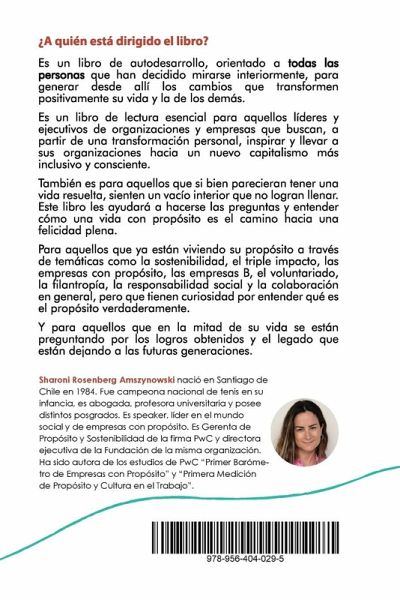 ¿A quién está dirigido el libro?

Es un libro de autodesarrollo, orientado a todas las personas que han decidido mirarse interiormente, para generar desde allí los cambios que transformen positivamente su vida y la de los demás.

Es un libro de lectura esencial para aquellos líderes y ejecutivos de organizaciones y empresas que buscan, a partir de una transformación personal, inspirar y llevar a sus organizaciones hacia un nuevo capitalismo más inclusivo y consciente.

También es para aquellos que si bien parecieran tener una vida resuelta, sienten un vacío interior que no logran llenar. Este libro les ayudará a hacerse las preguntas y entender cómo una vida con propósito es el camino hacia una felicidad plena.

Para aquellos que ya están viviendo su propósito a través de temáticas como la sostenibilidad, el triple impacto, las empresas con propósito, las empresas B, el voluntariado, la filantropía, la responsabilidad social y la colaboración en general, pero que tienen curiosidad por entender qué es el propósito verdaderamente.

Y para aquellos que en la mitad de su vida se están preguntando por los logros obtenidos y el legado que están dejando a las futuras generaciones.

Sharoni Rosenberg Amszynowski nació en Santiago de Chile en 1984. Fue campeona nacional de tenis en su infancia, es abogada, profesora universitaria y posee distintos posgrados. Es speaker, líder en el mundo social y de empresas con propósito. Es Gerenta de Propósito y Sostenibilidad de la firma PwC y directora ejecutiva de la Fundación de la misma organización. Ha sido autora de los estudios de PwC "Primer Barómetro de Empresas con Propósito" y "Primera Medición de Propósito y Cultura en el Trabajo".

978-956-404-029-5